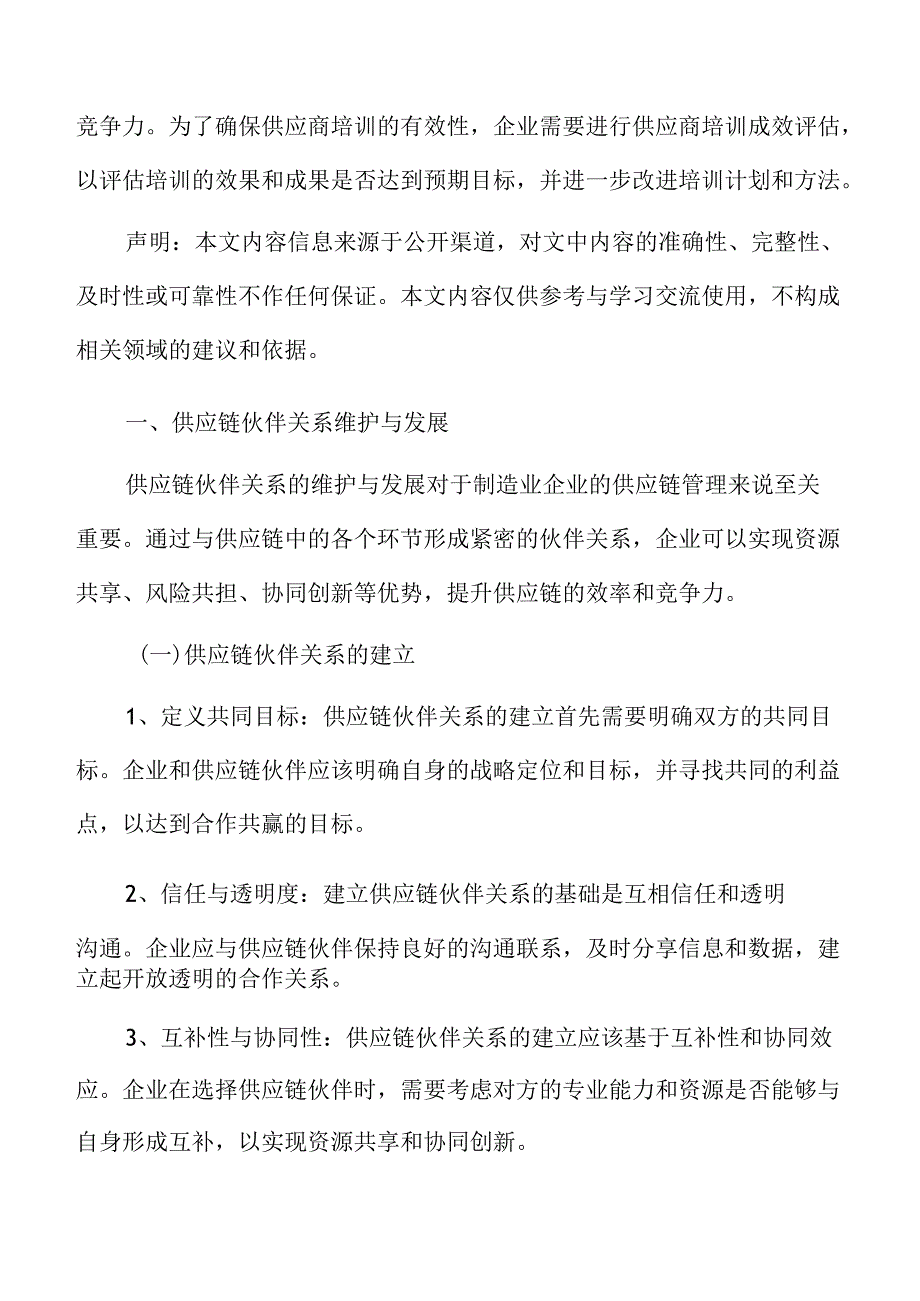 竞争力。为了确保供应商培训的有效性，企业需要进行供应商培训成效评估，以评估培训的效果和成果是否达到预期目标，并进一步改进培训计划和方法。

声明：本文内容信息来源于公开渠道，对文中内容的准确性、完整性、及时性或可靠性不作任何保证。本文内容仅供参考与学习交流使用，不构成相关领域的建议和依据。

一、供应链伙伴关系维护与发展

供应链伙伴关系的维护与发展对于制造业企业的供应链管理来说至关重要。通过与供应链中的各个环节形成紧密的伙伴关系，企业可以实现资源共享、风险共担、协同创新等优势，提升供应链的效率和竞争力。

（一）供应链伙伴关系的建立

1、定义共同目标：供应链伙伴关系的建立首先需要明确双方的共同目标。企业和供应链伙伴应该明确自身的战略定位和目标，并寻找共同的利益点，以达到合作共赢的目标。

2、信任与透明度：建立供应链伙伴关系的基础是互相信任和透明沟通。企业应与供应链伙伴保持良好的沟通联系，及时分享信息和数据，建立起开放透明的合作关系。

3、互补性与协同性：供应链伙伴关系的建立应该基于互补性和协同效应。企业在选择供应链伙伴时，需要考虑对方的专业能力和资源是否能够与自身形成互补，以实现资源共享和协同创新。